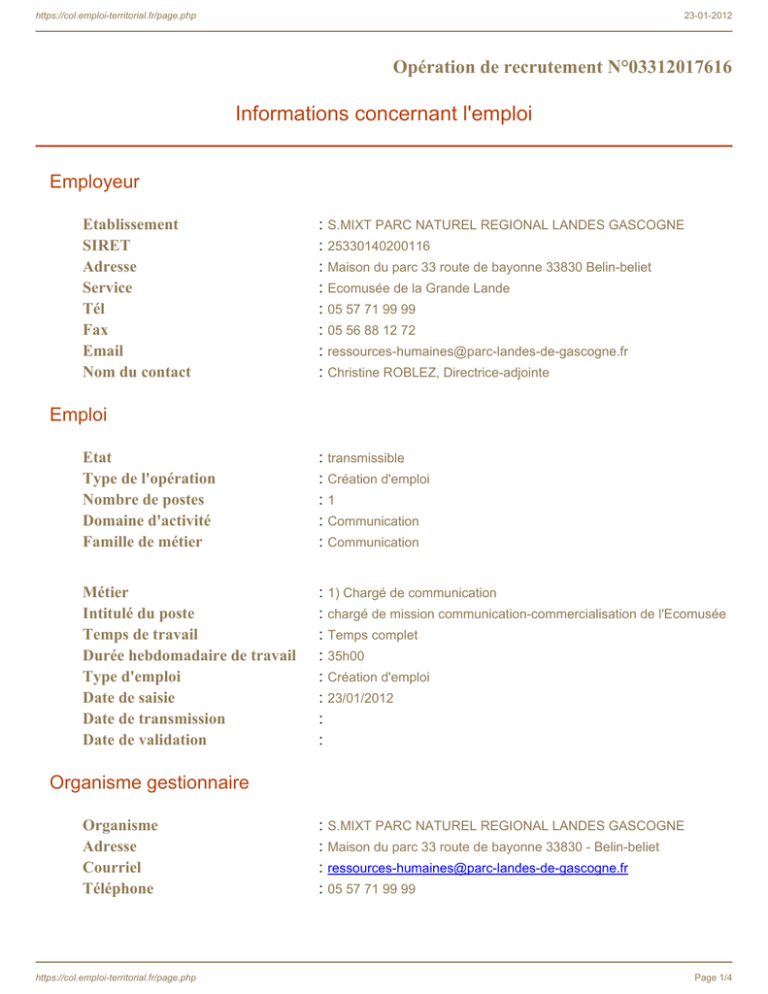 https://col.emploi-territorial.fr/page.php 23-01-2012

Opération de recrutement N°03312017616

Informations concernant l'emploi

Employeur

Etablissement : S.MIXT PARC NATUREL REGIONAL LANDES GASCOGNE
SIRET : 25330140200116
Adresse : Maison du parc 33 route de bayonne 33830 Belin-beliet
Service : Ecomusée de la Grande Lande
Tél : 05 57 71 99 99
Fax : 05 56 88 12 72
Email : ressources-humaines@parc-landes-de-gascogne.fr
Nom du contact : Christine ROBLEZ, Directrice-adjointe

Emploi

Etat : transmissible
Type de l'opération : Création d'emploi
Nombre de postes : 1
Domaine d'activité : Communication
Famille de métier : Communication

Métier : 1) Chargé de communication
Intitulé du poste : chargé de mission communication-commercialisation de l'Ecomusée
Temps de travail : Temps complet
Durée hebdomadaire de travail : 35h00
Type d'emploi : Création d'emploi
Date de saisie : 23/01/2012
Date de transmission :
Date de validation :

Organisme gestionnaire

Organisme : S.MIXT PARC NATUREL REGIONAL LANDES GASCOGNE
Adresse : Maison du parc 33 route de bayonne 33830 - Belin-beliet
Courriel : ressources-humaines@parc-landes-de-gascogne.fr
Téléphone : 05 57 71 99 99

https://col.emploi-territorial.fr/page.php Page 1/4